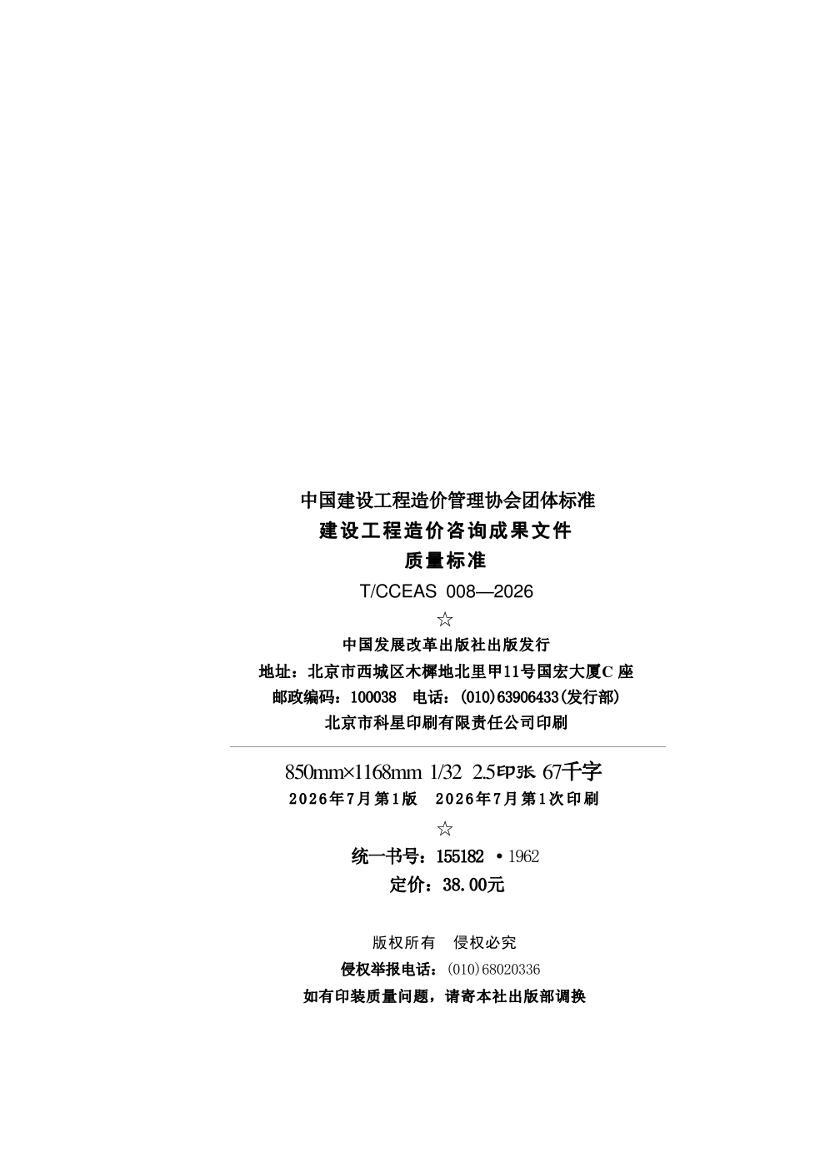 中国建设工程造价管理协会团体标准
建设工程造价咨询成果文件
质量标准
T/CCEAS 008—2026
☆
中国发展改革出版社出版发行
地址：北京市西城区木樨地北里甲11号国宏大厦C座
邮政编码：100038 电话：(010)63906433(发行部)
北京市科星印刷有限责任公司印刷

850mm×1168mm 1/32 2.5印张 67千字
2026年7月第1版 2026年7月第1次印刷
☆
统一书号：155182 • 1962
定价：38.00元

版权所有 侵权必究
侵权举报电话：(010)68020336
如有印装质量问题，请寄本社出版部调换